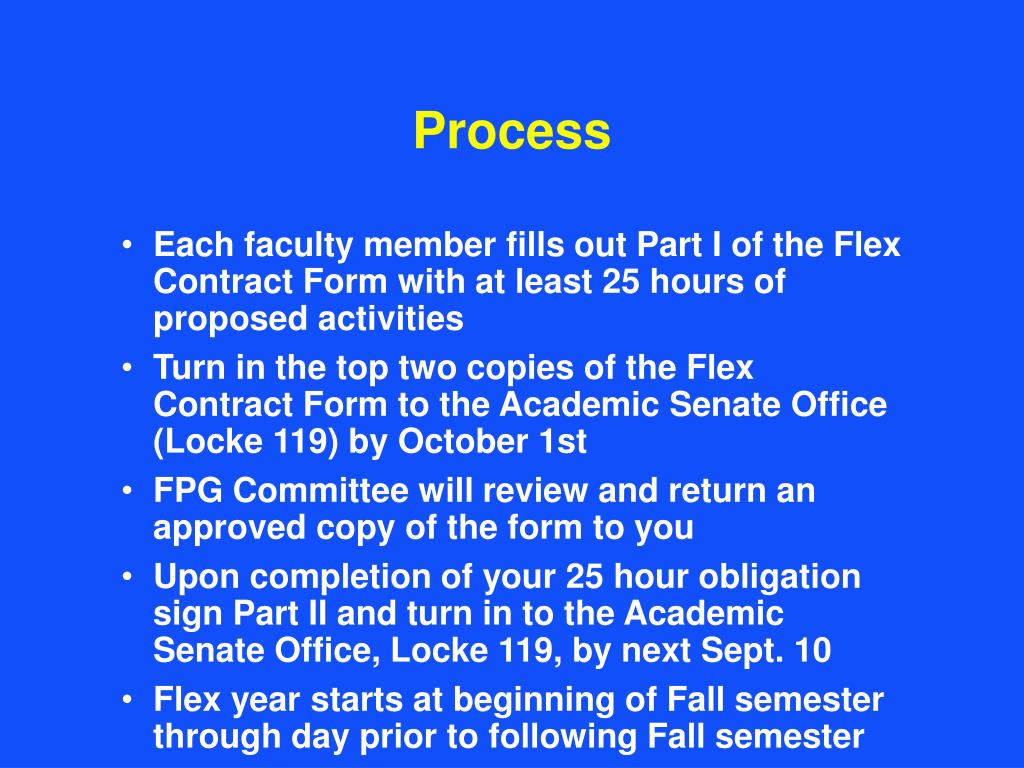 Process

• Each faculty member fills out Part I of the Flex Contract Form with at least 25 hours of proposed activities
• Turn in the top two copies of the Flex Contract Form to the Academic Senate Office (Locke 119) by October 1st
• FPG Committee will review and return an approved copy of the form to you
• Upon completion of your 25 hour obligation sign Part II and turn in to the Academic Senate Office, Locke 119, by next Sept. 10
• Flex year starts at beginning of Fall semester through day prior to following Fall semester